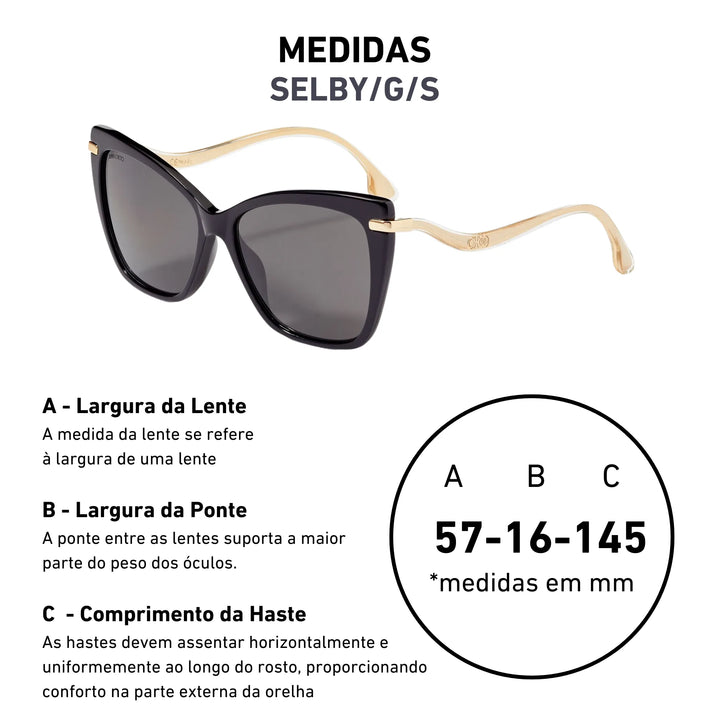 MEDIDAS
SELBY/G/S

A - Largura da Lente
A medida da lente se refere à largura de uma lente

B - Largura da Ponte
A ponte entre as lentes suporta a maior parte do peso dos óculos.

C - Comprimento da Haste
As hastes devem assentar horizontalmente e uniformemente ao longo do rosto, proporcionando conforto na parte externa da orelha

A B C
57-16-145
*medidas em mm